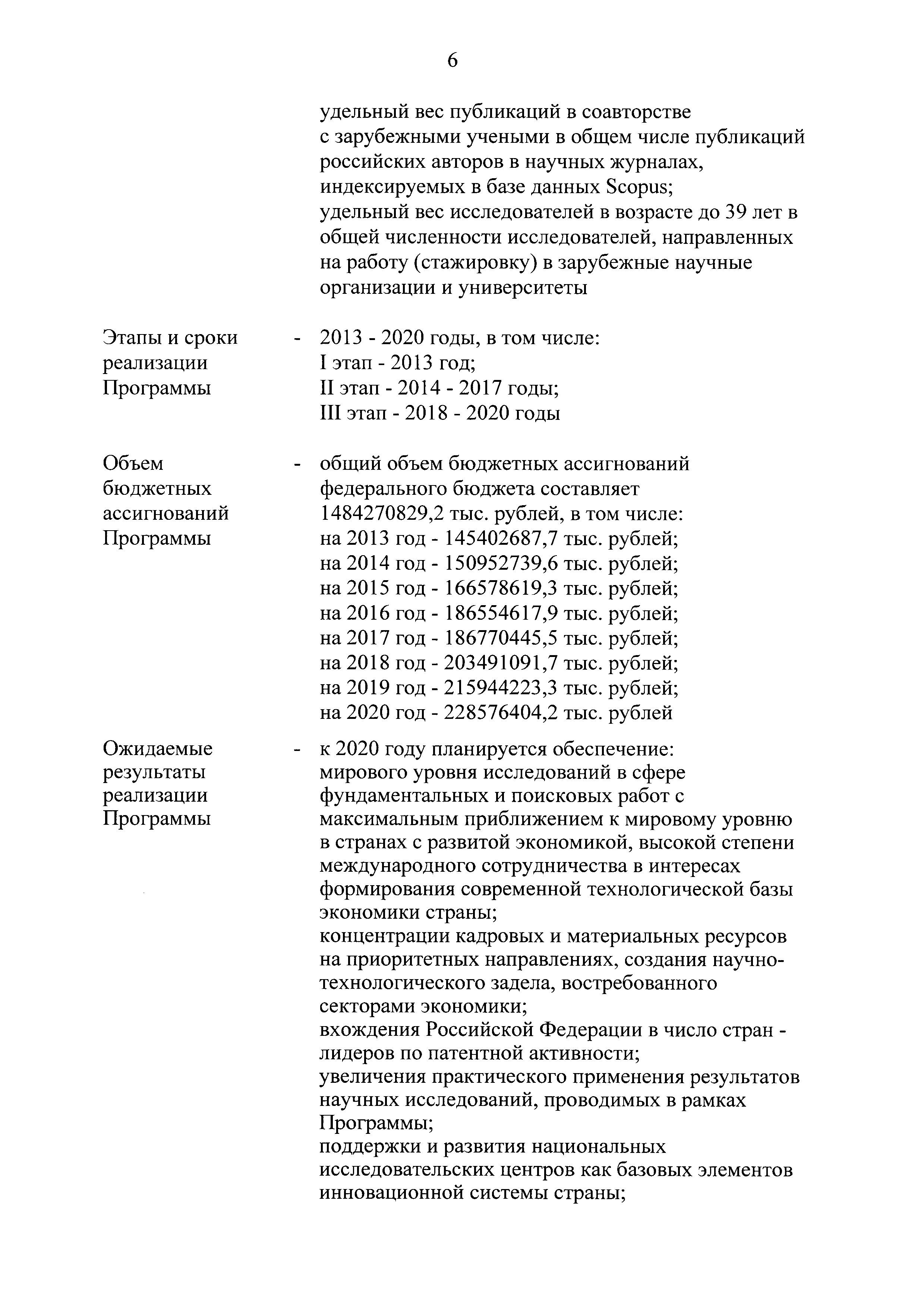 6

удельный вес публикаций в соавторстве с зарубежными учеными в общем числе публикаций российских авторов в научных журналах, индексируемых в базе данных Scopus;
удельный вес исследователей в возрасте до 39 лет в общей численности исследователей, направленных на работу (стажировку) в зарубежные научные организации и университеты

Этапы и сроки реализации Программы - 2013 - 2020 годы, в том числе:
I этап - 2013 год;
II этап - 2014 - 2017 годы;
III этап - 2018 - 2020 годы

Объем бюджетных ассигнований Программы - общий объем бюджетных ассигнований федерального бюджета составляет 1484270829,2 тыс. рублей, в том числе:
на 2013 год - 145402687,7 тыс. рублей;
на 2014 год - 150952739,6 тыс. рублей;
на 2015 год - 166578619,3 тыс. рублей;
на 2016 год - 186554617,9 тыс. рублей;
на 2017 год - 186770445,5 тыс. рублей;
на 2018 год - 203491091,7 тыс. рублей;
на 2019 год - 215944223,3 тыс. рублей;
на 2020 год - 228576404,2 тыс. рублей

Ожидаемые результаты реализации Программы - к 2020 году планируется обеспечение:
мирового уровня исследований в сфере фундаментальных и поисковых работ с максимальным приближением к мировому уровню в странах с развитой экономикой, высокой степени международного сотрудничества в интересах формирования современной технологической базы экономики страны;
концентрации кадровых и материальных ресурсов на приоритетных направлениях, создания научно-технологического задела, востребованного секторами экономики;
вхождения Российской Федерации в число стран - лидеров по патентной активности;
увеличения практического применения результатов научных исследований, проводимых в рамках Программы;
поддержки и развития национальных исследовательских центров как базовых элементов инновационной системы страны;